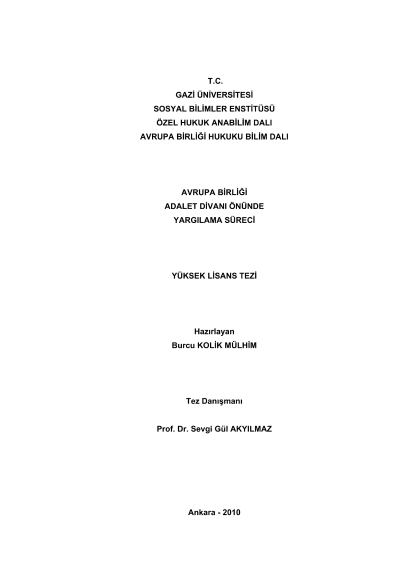 T.C.
GAZİ ÜNİVERSİTESİ
SOSYAL BİLİMLER ENSTİTÜSÜ
ÖZEL HUKUK ANABİLİM DALI
AVRUPA BİRLİĞİ HUKUKU BİLİM DALI

AVRUPA BİRLİĞİ
ADALET DİVANI ÖNÜNDE
YARGILAMA SÜRECİ

YÜKSEK LİSANS TEZİ

Hazırlayan
Burcu KOLİK MÜLHİM

Tez Danışmanı

Prof. Dr. Sevgi Gül AKYILMAZ

Ankara - 2010